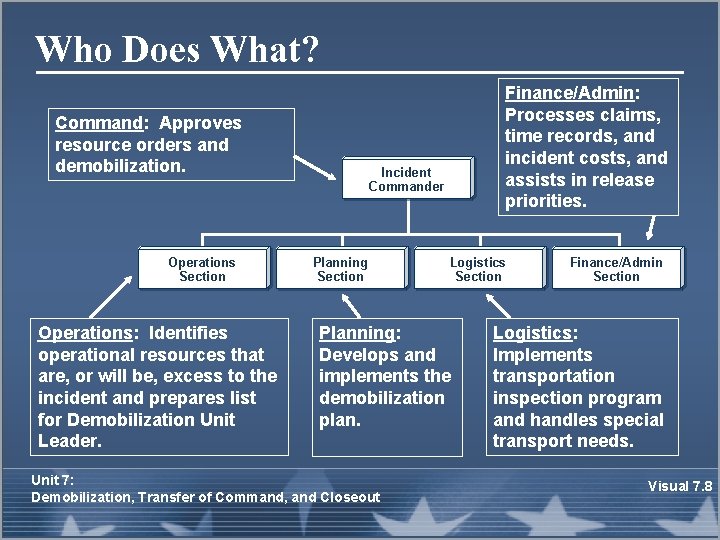 Who Does What?

Command: Approves resource orders and demobilization.

Finance/Admin: Processes claims, time records, and incident costs, and assists in release priorities.

Incident Commander

Operations Section

Planning Section

Logistics Section

Finance/Admin Section

Operations: Identifies operational resources that are, or will be, excess to the incident and prepares list for Demobilization Unit Leader.

Planning: Develops and implements the demobilization plan.

Logistics: Implements transportation inspection program and handles special transport needs.

Unit 7:
Demobilization, Transfer of Command, and Closeout

Visual 7.8